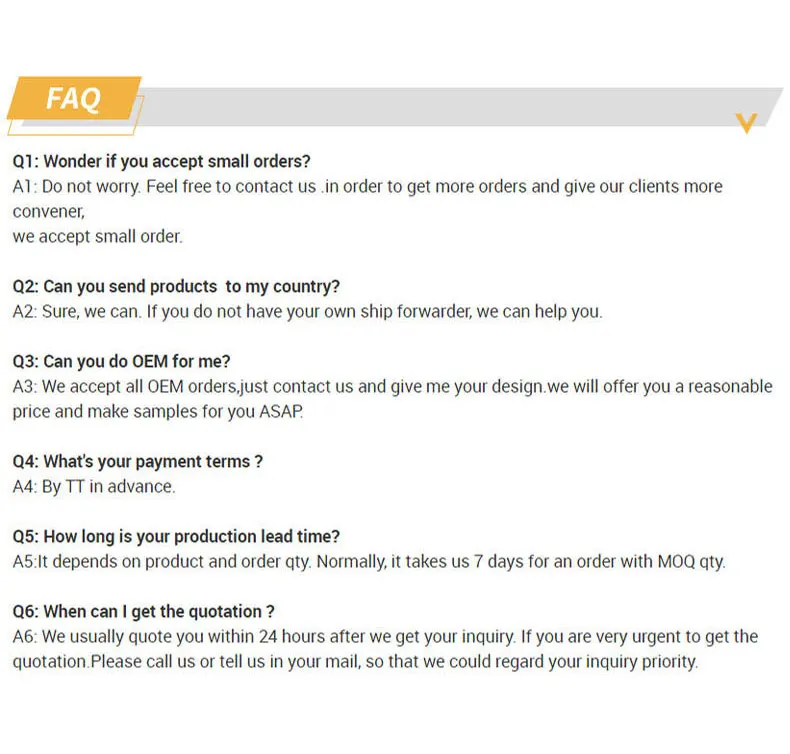 FAQ

Q1: Wonder if you accept small orders?
A1: Do not worry. Feel free to contact us .in order to get more orders and give our clients more convener,
we accept small order.

Q2: Can you send products  to my country?
A2: Sure, we can. If you do not have your own ship forwarder, we can help you.

Q3: Can you do OEM for me?
A3: We accept all OEM orders,just contact us and give me your design.we will offer you a reasonable price and make samples for you ASAP.

Q4: What's your payment terms ?
A4: By TT in advance.

Q5: How long is your production lead time?
A5:It depends on product and order qty. Normally, it takes us 7 days for an order with MOQ qty.

Q6: When can I get the quotation ?
A6: We usually quote you within 24 hours after we get your inquiry. If you are very urgent to get the quotation.Please call us or tell us in your mail, so that we could regard your inquiry priority.